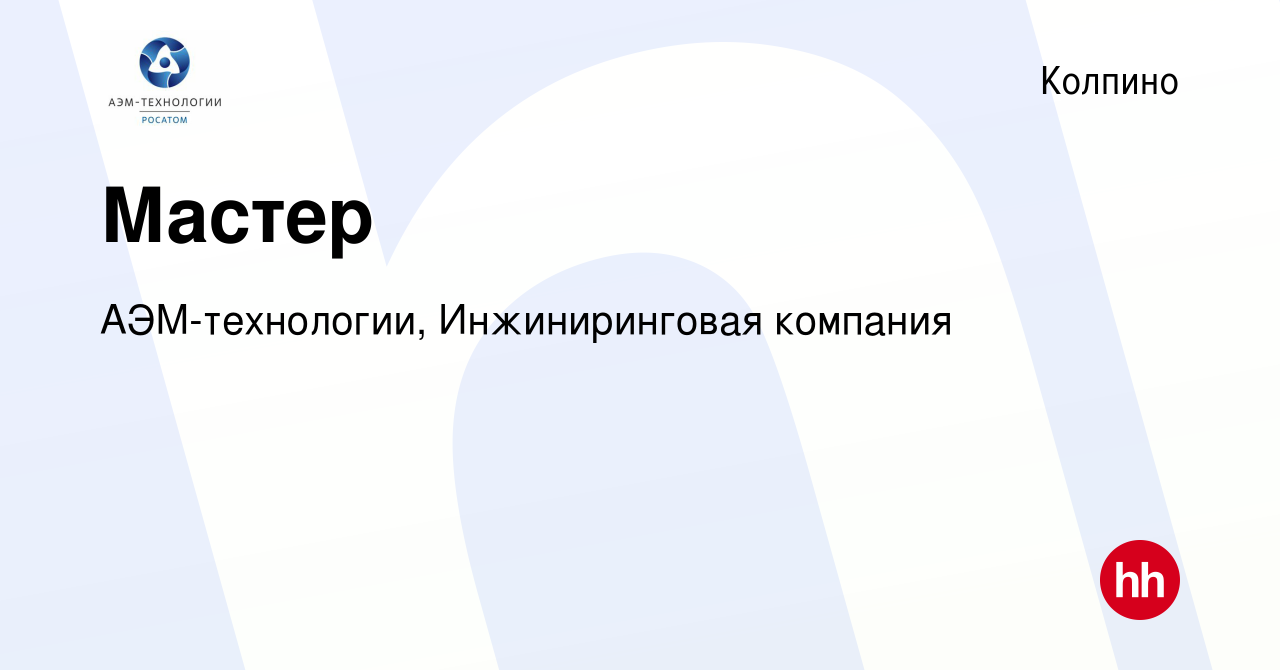 АЭМ-ТЕХНОЛОГИИ
РОСАТОМ

Колпино

Мастер

АЭМ-технологии, Инжиниринговая компания

hh